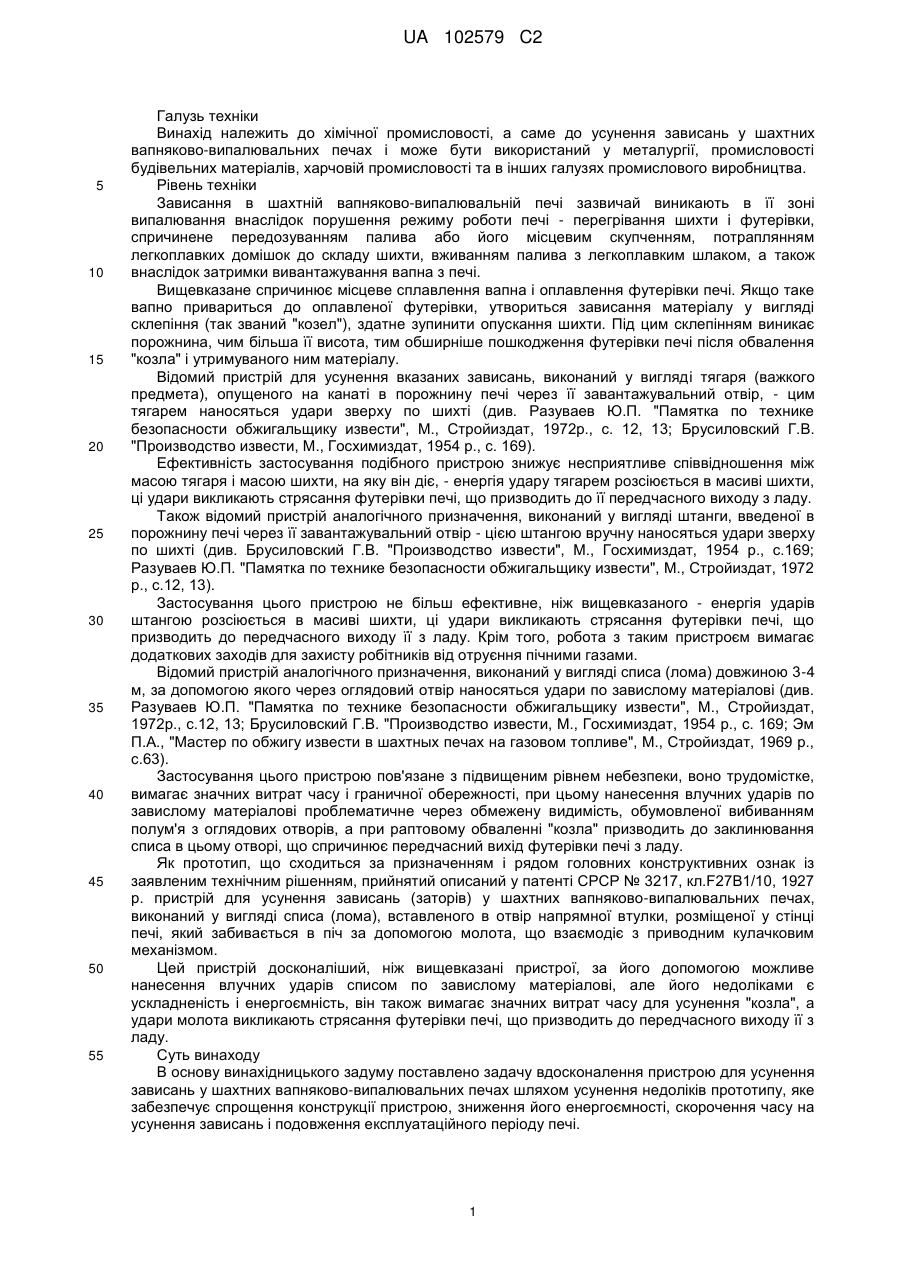 UA 102579 C2

Галузь техніки
Винахід належить до хімічної промисловості, а саме до усунення зависань у шахтних вапняково-випалювальних печах і може бути використаний у металургії, промисловості будівельних матеріалів, харчовій промисловості та в інших галузях промислового виробництва.
5 Рівень техніки
Зависання в шахтній вапняково-випалювальній печі зазвичай виникають в її зоні випалювання внаслідок порушення режиму роботи печі - перегрівання шихти і футерівки, спричинене передозуванням палива або його місцевим скупченням, потраплянням легкоплавких домішок до складу шихти, вживанням палива з легкоплавким шлаком, а також
10 внаслідок затримки вивантажування вапна з печі.
Вищевказане спричинює місцеве сплавлення вапна і оплавлення футерівки печі. Якщо таке вапно привариться до оплавленої футерівки, утвориться зависання матеріалу у вигляді склепіння (так званий "козел"), здатне зупинити опускання шихти. Під цим склепінням виникає порожнина, чим більша її висота, тим обширніше пошкодження футерівки печі після обвалення
15 "козла" і утримуваного ним матеріалу.
Відомий пристрій для усунення вказаних зависань, виконаний у вигляді тягаря (важкого предмета), опущеного на канаті в порожнину печі через її завантажувальний отвір, - цим тягарем наносяться удари зверху по шихті (див. Разуваев Ю.П. "Памятка по технике безопасности обжигальщику извести", М., Стройиздат, 1972р., с. 12, 13; Брусиловский Г.В.
20 "Производство извести, М., Госхимиздат, 1954 р., с. 169).
Ефективність застосування подібного пристрою знижує несприятливе співвідношення між масою тягаря і масою шихти, на яку він діє, - енергія удару тягарем розсіюється в масиві шихти, ці удари викликають стрясання футерівки печі, що призводить до її передчасного виходу з ладу.
Також відомий пристрій аналогічного призначення, виконаний у вигляді штанги, введеної в
25 порожнину печі через її завантажувальний отвір - цією штангою вручну наносяться удари зверху по шихті (див. Брусиловский Г.В. "Производство извести", М., Госхимиздат, 1954 р., с.169; Разуваев Ю.П. "Памятка по технике безопасности обжигальщику извести", М., Стройиздат, 1972 р., с.12, 13).
Застосування цього пристрою не більш ефективне, ніж вищевказаного - енергія ударів
30 штангою розсіюється в масиві шихти, ці удари викликають стрясання футерівки печі, що призводить до передчасного виходу її з ладу. Крім того, робота з таким пристроєм вимагає додаткових заходів для захисту робітників від отруєння пічними газами.
Відомий пристрій аналогічного призначення, виконаний у вигляді списа (лома) довжиною 3-4 м, за допомогою якого через оглядовий отвір наносяться удари по завислому матеріалові (див.
35 Разуваев Ю.П. "Памятка по технике безопасности обжигальщику извести", М., Стройиздат, 1972р., с.12, 13; Брусиловский Г.В. "Производство извести, М., Госхимиздат, 1954 р., с. 169; Эм П.А., "Мастер по обжигу извести в шахтных печах на газовом топливе", М., Стройиздат, 1969 р., с.63).
Застосування цього пристрою пов'язане з підвищеним рівнем небезпеки, воно трудомістке,
40 вимагає значних витрат часу і граничної обережності, при цьому нанесення влучних ударів по завислому матеріалові проблематичне через обмежену видимість, обумовленої вибиванням полум'я з оглядових отворів, а при раптовому обваленні "козла" призводить до заклинювання списа в цьому отворі, що спричинює передчасний вихід футерівки печі з ладу.
Як прототип, що сходиться за призначенням і рядом головних конструктивних ознак із
45 заявленим технічним рішенням, прийнятий описаний у патенті СРСР № 3217, кл.F27B1/10, 1927 р. пристрій для усунення зависань (заторів) у шахтних вапняково-випалювальних печах, виконаний у вигляді списа (лома), вставленого в отвір напрямної втулки, розміщеної у стінці печі, який забивається в піч за допомогою молота, що взаємодіє з приводним кулачковим механізмом.
50 Цей пристрій досконаліший, ніж вищевказані пристрої, за його допомогою можливе нанесення влучних ударів списом по завислому матеріалові, але його недоліками є ускладненість і енергоємність, він також вимагає значних витрат часу для усунення "козла", а удари молота викликають стрясання футерівки печі, що призводить до передчасного виходу її з ладу.
55 Суть винаходу
В основу винахідницького задуму поставлено задачу вдосконалення пристрою для усунення зависань у шахтних вапняково-випалювальних печах шляхом усунення недоліків прототипу, яке забезпечує спрощення конструкції пристрою, зниження його енергоємності, скорочення часу на усунення зависань і подовження експлуатаційного періоду печі.

1